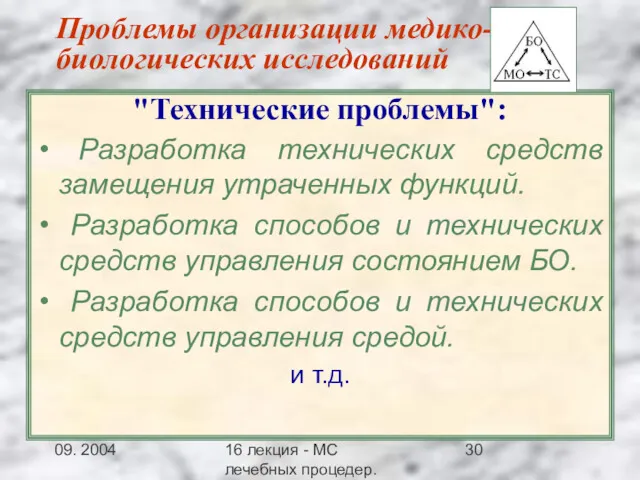 Проблемы организации медико-биологических исследований

БО
МО ТС

"Технические проблемы":

• Разработка технических средств замещения утраченных функций.

• Разработка способов и технических средств управления состоянием БО.

• Разработка способов и технических средств управления средой.

и т.д.

09. 2004

16 лекция - МС лечебных процедер.

30